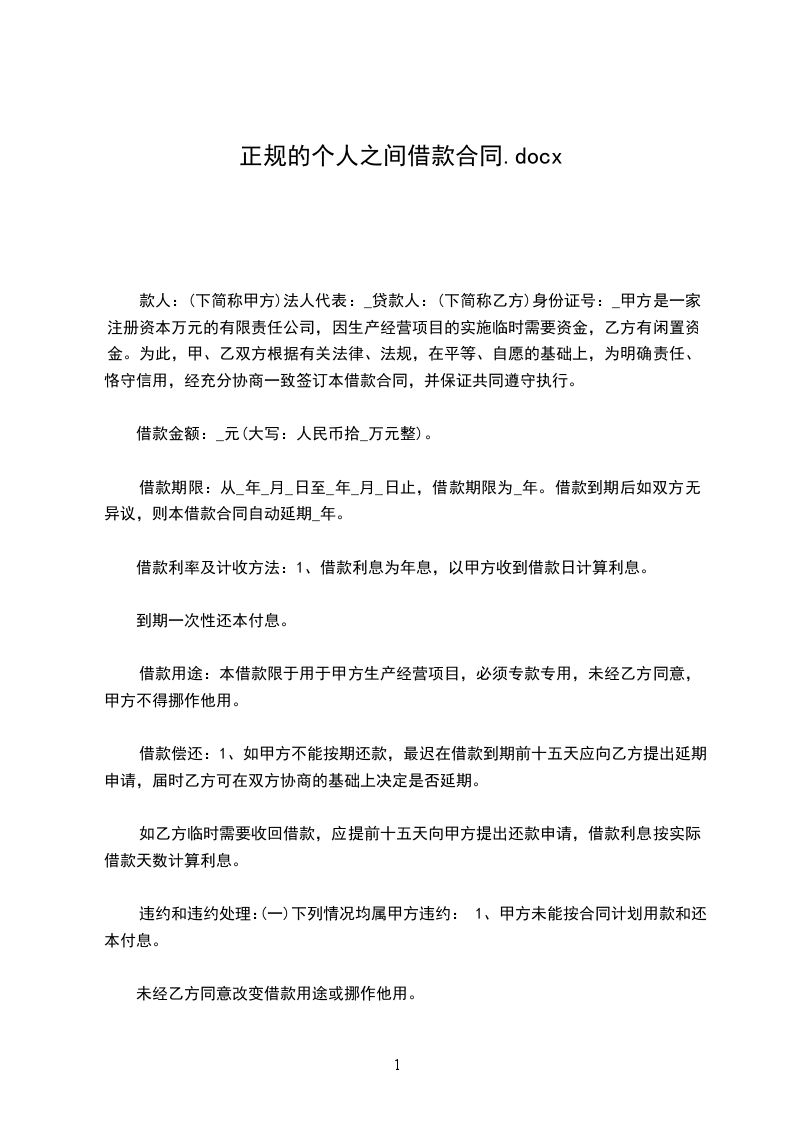 正规的个人之间借款合同.docx

款人：(下简称甲方)法人代表：_贷款人：(下简称乙方)身份证号：_甲方是一家注册资本万元的有限责任公司，因生产经营项目的实施临时需要资金，乙方有闲置资金。为此，甲、乙双方根据有关法律、法规，在平等、自愿的基础上，为明确责任、恪守信用，经充分协商一致签订本借款合同，并保证共同遵守执行。

借款金额：_元(大写：人民币拾_万元整)。

借款期限：从_年_月_日至_年_月_日止，借款期限为_年。借款到期后如双方无异议，则本借款合同自动延期_年。

借款利率及计收方法：1、借款利息为年息，以甲方收到借款日计算利息。

到期一次性还本付息。

借款用途：本借款限于用于甲方生产经营项目，必须专款专用，未经乙方同意，甲方不得挪作他用。

借款偿还：1、如甲方不能按期还款，最迟在借款到期前十五天应向乙方提出延期申请，届时乙方可在双方协商的基础上决定是否延期。

如乙方临时需要收回借款，应提前十五天向甲方提出还款申请，借款利息按实际借款天数计算利息。

违约和违约处理：(一)下列情况均属甲方违约： 1、甲方未能按合同计划用款和还本付息。

未经乙方同意改变借款用途或挪作他用。

1